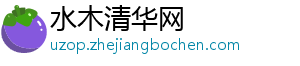 水木清华网
uzop.zhejiangbochen.com